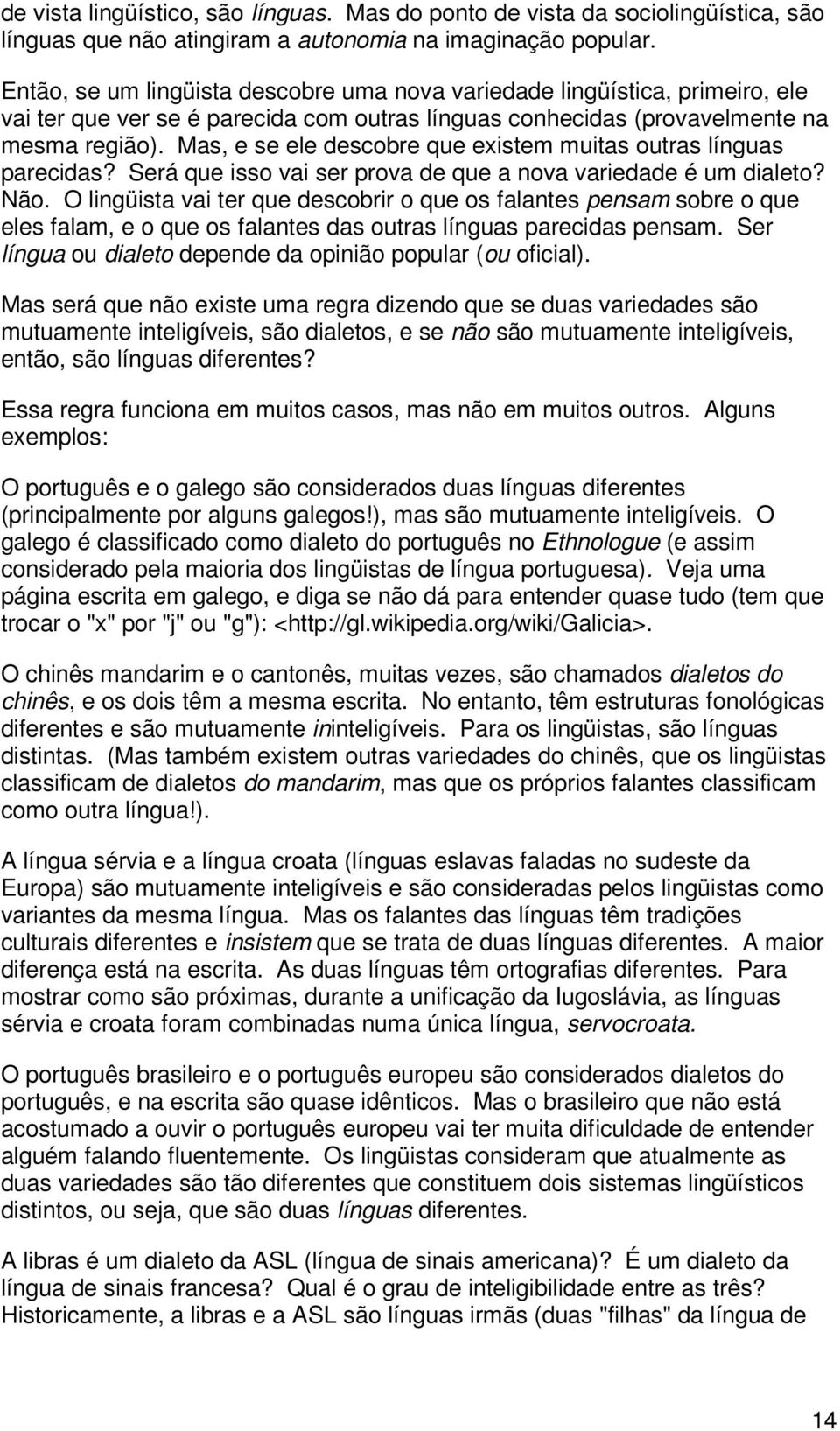 de vista lingüístico, são línguas. Mas do ponto de vista da sociolingüística, são línguas que não atingiram a autonomia na imaginação popular.

Então, se um lingüista descobre uma nova variedade lingüística, primeiro, ele vai ter que ver se é parecida com outras línguas conhecidas (provavelmente na mesma região). Mas, e se ele descobre que existem muitas outras línguas parecidas? Será que isso vai ser prova de que a nova variedade é um dialeto? Não. O lingüista vai ter que descobrir o que os falantes pensam sobre o que eles falam, e o que os falantes das outras línguas parecidas pensam. Ser língua ou dialeto depende da opinião popular (ou oficial).

Mas será que não existe uma regra dizendo que se duas variedades são mutuamente inteligíveis, são dialetos, e se não são mutuamente inteligíveis, então, são línguas diferentes?

Essa regra funciona em muitos casos, mas não em muitos outros. Alguns exemplos:

O português e o galego são considerados duas línguas diferentes (principalmente por alguns galegos!), mas são mutuamente inteligíveis. O galego é classificado como dialeto do português no Ethnologue (e assim considerado pela maioria dos lingüistas de língua portuguesa). Veja uma página escrita em galego, e diga se não dá para entender quase tudo (tem que trocar o "x" por "j" ou "g"): <http://gl.wikipedia.org/wiki/Galicia>.

O chinês mandarim e o cantonês, muitas vezes, são chamados dialetos do chinês, e os dois têm a mesma escrita. No entanto, têm estruturas fonológicas diferentes e são mutuamente ininteligíveis. Para os lingüistas, são línguas distintas. (Mas também existem outras variedades do chinês, que os lingüistas classificam de dialetos do mandarim, mas que os próprios falantes classificam como outra língua!).

A língua sérvia e a língua croata (línguas eslavas faladas no sudeste da Europa) são mutuamente inteligíveis e são consideradas pelos lingüistas como variantes da mesma língua. Mas os falantes das línguas têm tradições culturais diferentes e insistem que se trata de duas línguas diferentes. A maior diferença está na escrita. As duas línguas têm ortografias diferentes. Para mostrar como são próximas, durante a unificação da Iugoslávia, as línguas sérvia e croata foram combinadas numa única língua, servocroata.

O português brasileiro e o português europeu são considerados dialetos do português, e na escrita são quase idênticos. Mas o brasileiro que não está acostumado a ouvir o português europeu vai ter muita dificuldade de entender alguém falando fluentemente. Os lingüistas consideram que atualmente as duas variedades são tão diferentes que constituem dois sistemas lingüísticos distintos, ou seja, que são duas línguas diferentes.

A libras é um dialeto da ASL (língua de sinais americana)? É um dialeto da língua de sinais francesa? Qual é o grau de inteligibilidade entre as três? Historicamente, a libras e a ASL são línguas irmãs (duas "filhas" da língua de

14